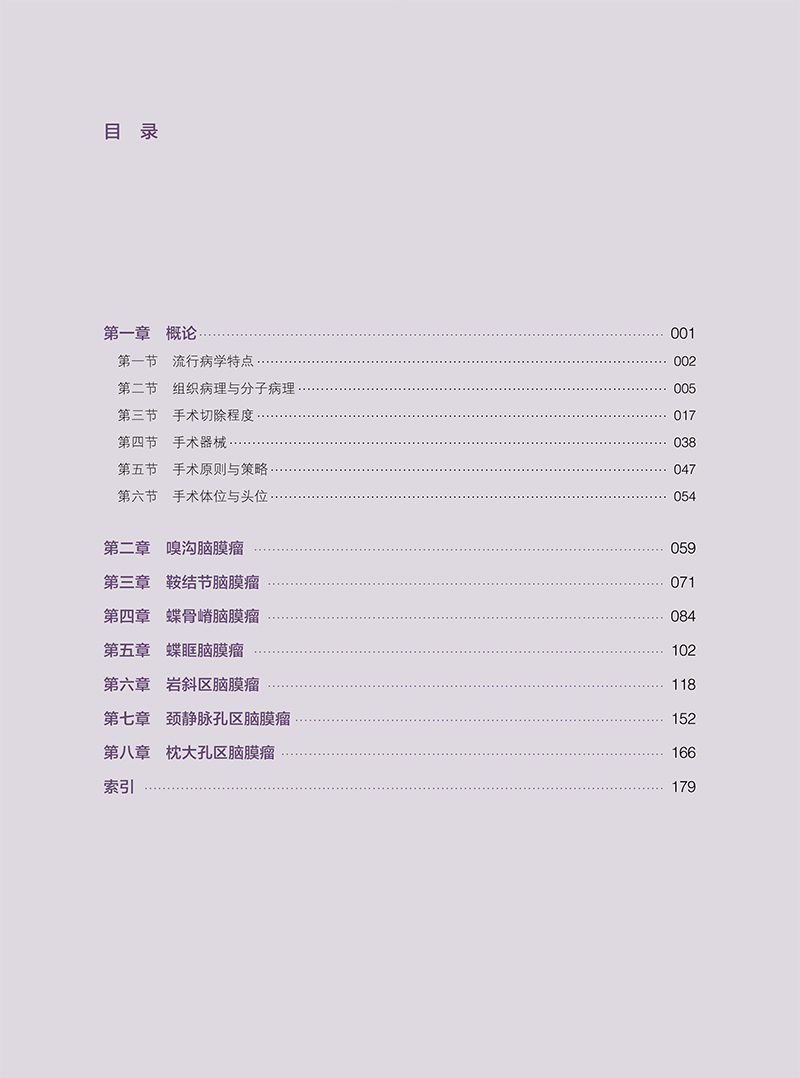 目 录

第一章 概论 001
第一节 流行病学特点 002
第二节 组织病理与分子病理 005
第三节 手术切除程度 017
第四节 手术器械 038
第五节 手术原则与策略 047
第六节 手术体位与头位 054

第二章 嗅沟脑膜瘤 059
第三章 鞍结节脑膜瘤 071
第四章 蝶骨嵴脑膜瘤 084
第五章 蝶眶脑膜瘤 102
第六章 岩斜区脑膜瘤 118
第七章 颈静脉孔区脑膜瘤 152
第八章 枕大孔区脑膜瘤 166
索引 179